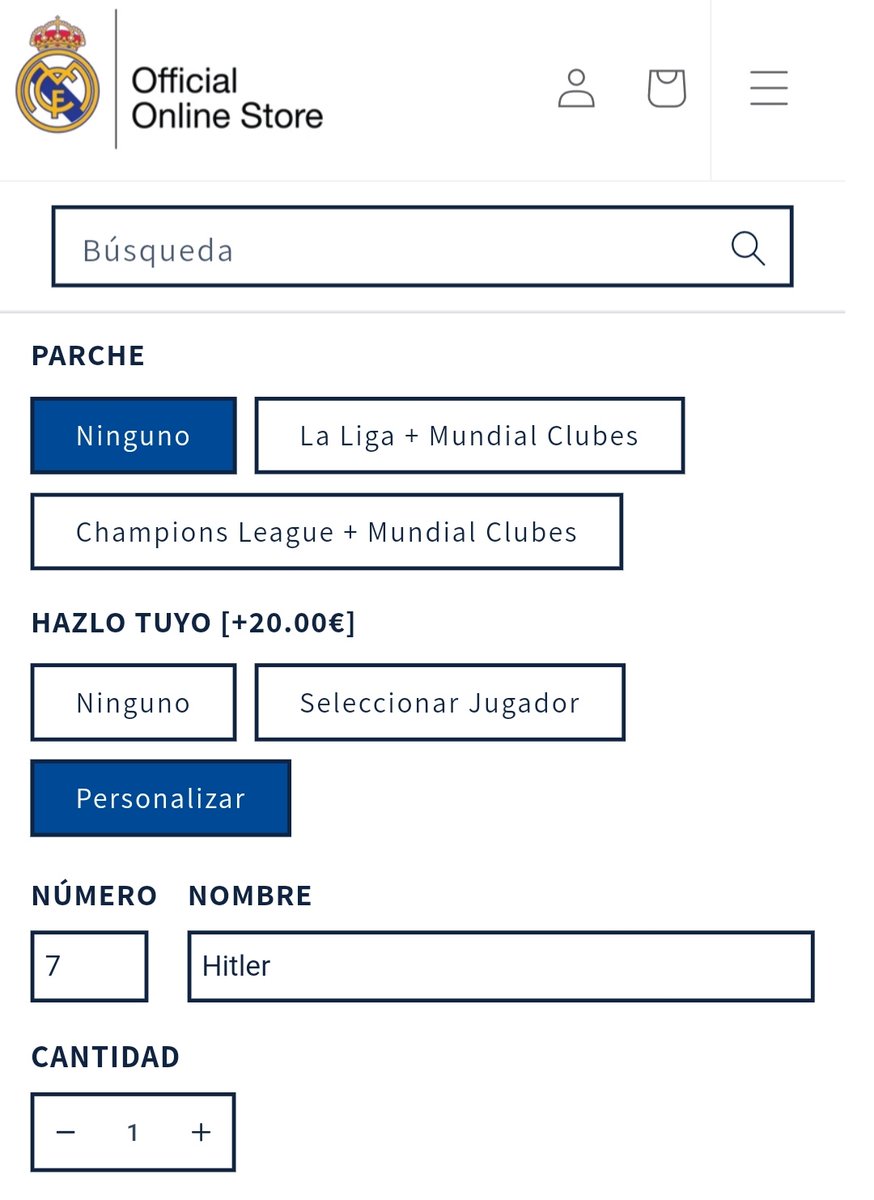 Official Online Store

Búsqueda

PARCHE

Ninguno

La Liga + Mundial Clubes

Champions League + Mundial Clubes

HAZLO TUYO [+20.00€]

Ninguno

Seleccionar Jugador

Personalizar

NÚMERO

NOMBRE

7

Hitler

CANTIDAD

−

1

+